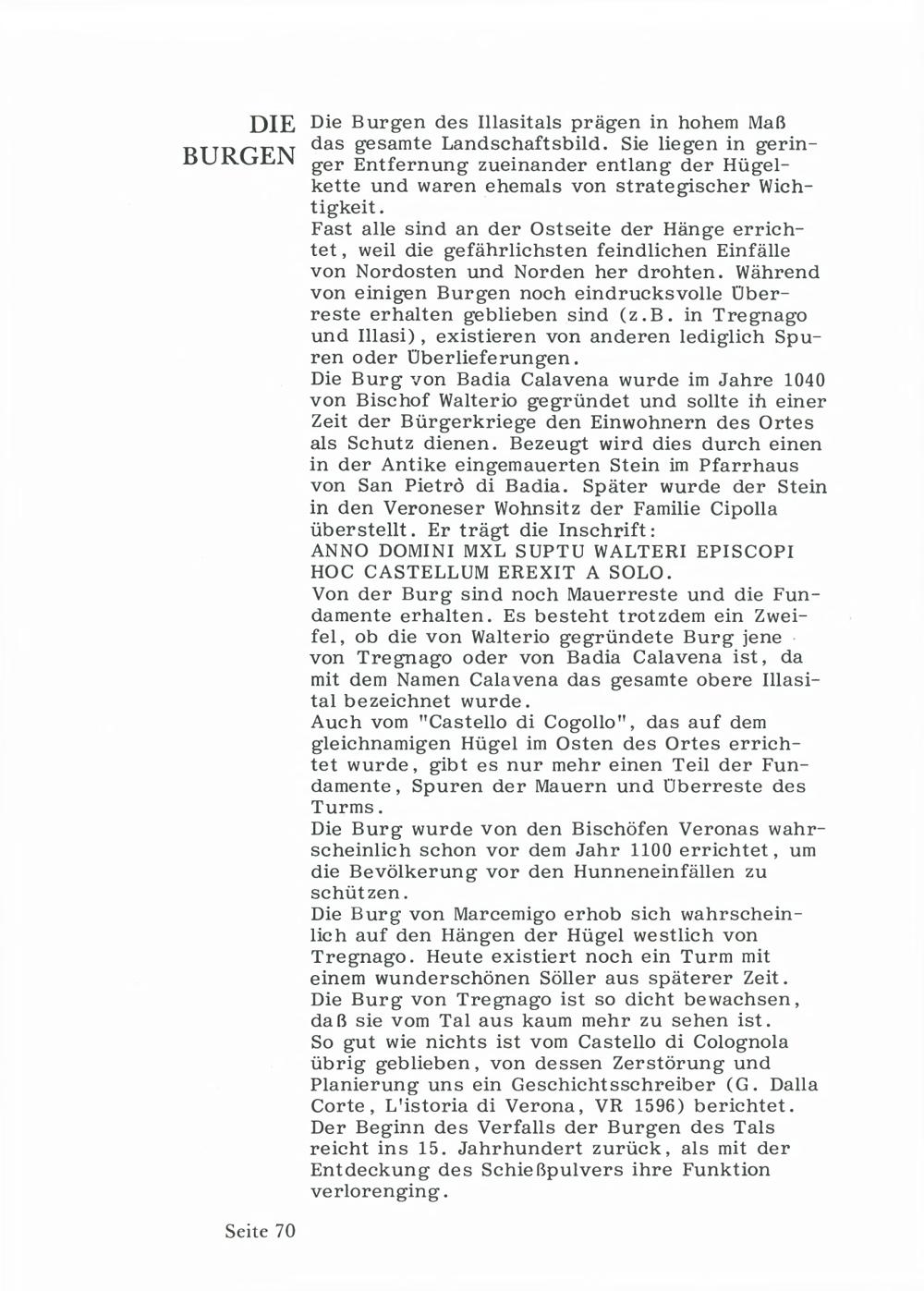 DIE BURGEN

Die Burgen des Illasitals prägen in hohem Maß das gesamte Landschaftsbild. Sie liegen in geringer Entfernung zueinander entlang der Hügelkette und waren ehemals von strategischer Wichtigkeit.
Fast alle sind an der Ostseite der Hänge errichtet, weil die gefährlichsten feindlichen Einfälle von Nordosten und Norden her drohten. Während von einigen Burgen noch eindrucksvolle Überreste erhalten geblieben sind (z.B. in Tregnago und Illasi), existieren von anderen lediglich Spuren oder Überlieferungen.
Die Burg von Badia Calavena wurde im Jahre 1040 von Bischof Walterio gegründet und sollte in einer Zeit der Bürgerkriege den Einwohnern des Ortes als Schutz dienen. Bezeugt wird dies durch einen in der Antike eingemauerten Stein im Pfarrhaus von San Pietrò di Badia. Später wurde der Stein in den Veroneser Wohnsitz der Familie Cipolla überstellt. Er trägt die Inschrift:
ANNO DOMINI MXL SUPTU WALTERI EPISCOPI HOC CASTELLUM EREXIT A SOLO.
Von der Burg sind noch Mauerreste und die Fundamente erhalten. Es besteht trotzdem ein Zweifel, ob die von Walterio gegründete Burg jene von Tregnago oder von Badia Calavena ist, da mit dem Namen Calavena das gesamte obere Illasital bezeichnet wurde.
Auch vom "Castello di Cogollo", das auf dem gleichnamigen Hügel im Osten des Ortes errichtet wurde, gibt es nur mehr einen Teil der Fundamente, Spuren der Mauern und Überreste des Turms.
Die Burg wurde von den Bischöfen Veronas wahrscheinlich schon vor dem Jahr 1100 errichtet, um die Bevölkerung vor den Hunneneinfällen zu schützen.
Die Burg von Marcemigo erhob sich wahrscheinlich auf den Hängen der Hügel westlich von Tregnago. Heute existiert noch ein Turm mit einem wunderschönen Söller aus späterer Zeit.
Die Burg von Tregnago ist so dicht bewachsen, daß sie vom Tal aus kaum mehr zu sehen ist.
So gut wie nichts ist vom Castello di Colognola übrig geblieben, von dessen Zerstörung und Planierung uns ein Geschichtsschreiber (G. Dalla Corte, L'istoria di Verona, VR 1596) berichtet.
Der Beginn des Verfalls der Burgen des Tals reicht ins 15. Jahrhundert zurück, als mit der Entdeckung des Schießpulvers ihre Funktion verlorenging.

Seite 70